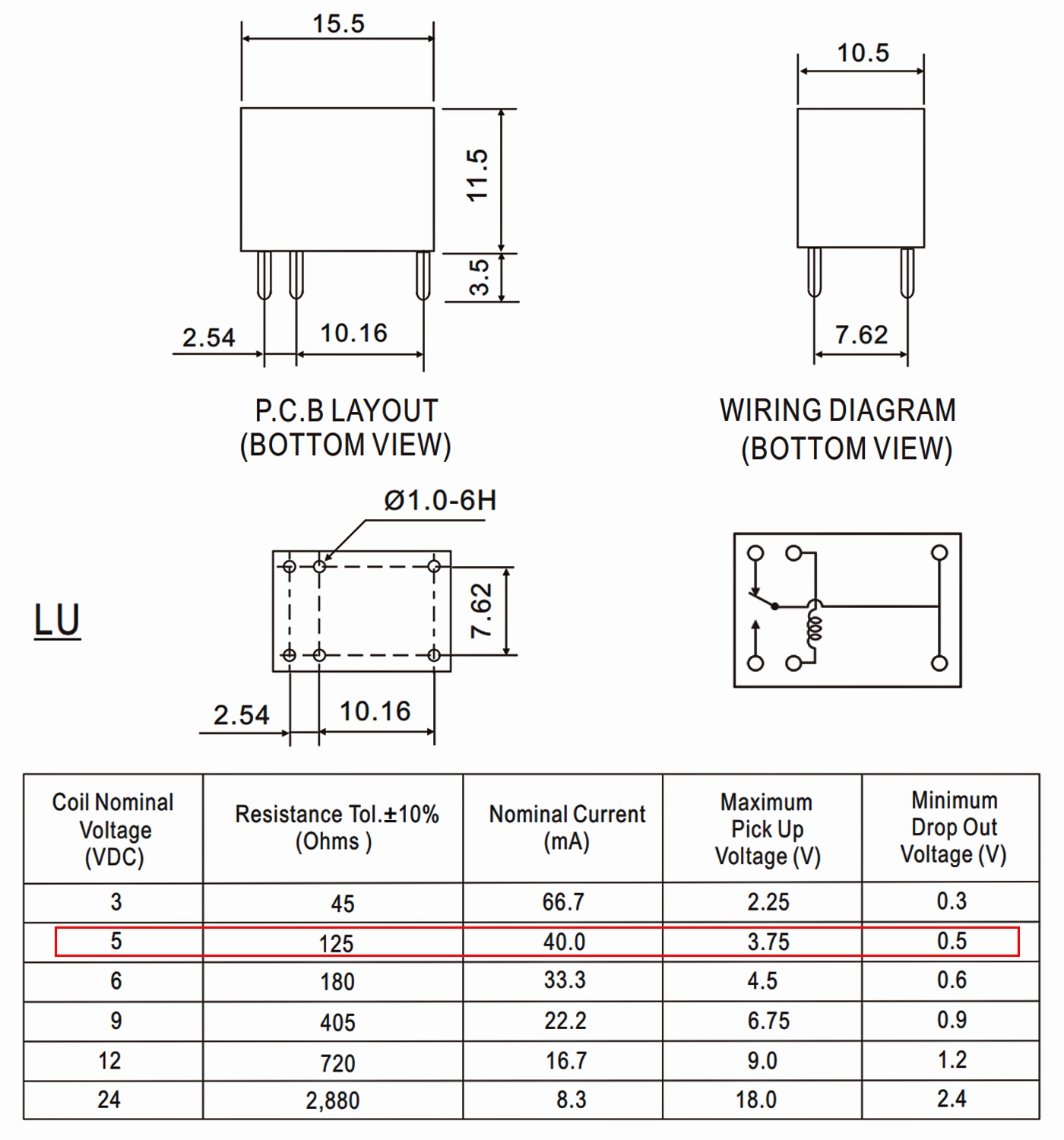 15.5

11.5

3.5

2.54

10.16

10.5

7.62

P.C.B LAYOUT
(BOTTOM VIEW)

WIRING DIAGRAM
(BOTTOM VIEW)

Ø1.0-6H

LU

7.62

2.54

10.16

| Coil Nominal Voltage (VDC) | Resistance Tol.±10% (Ohms ) | Nominal Current (mA) | Maximum Pick Up Voltage (V) | Minimum Drop Out Voltage (V) |
|---|---|---|---|---|
| 3 | 45 | 66.7 | 2.25 | 0.3 |
| 5 | 125 | 40.0 | 3.75 | 0.5 |
| 6 | 180 | 33.3 | 4.5 | 0.6 |
| 9 | 405 | 22.2 | 6.75 | 0.9 |
| 12 | 720 | 16.7 | 9.0 | 1.2 |
| 24 | 2,880 | 8.3 | 18.0 | 2.4 |